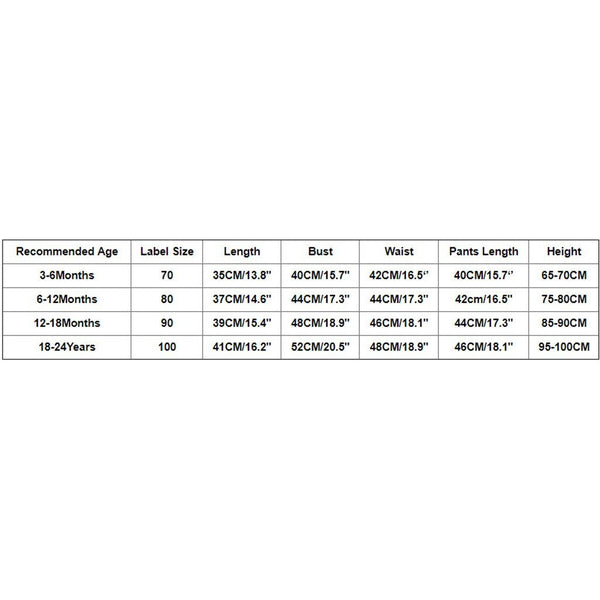 | Recommended Age | Label Size | Length | Bust | Waist | Pants Length | Height |
|---|---|---|---|---|---|---|
| 3-6Months | 70 | 35CM/13.8'' | 40CM/15.7'' | 42CM/16.5'' | 40CM/15.7'' | 65-70CM |
| 6-12Months | 80 | 37CM/14.6'' | 44CM/17.3'' | 44CM/17.3'' | 42cm/16.5'' | 75-80CM |
| 12-18Months | 90 | 39CM/15.4'' | 48CM/18.9'' | 46CM/18.1'' | 44CM/17.3'' | 85-90CM |
| 18-24Years | 100 | 41CM/16.2'' | 52CM/20.5'' | 48CM/18.9'' | 46CM/18.1'' | 95-100CM |